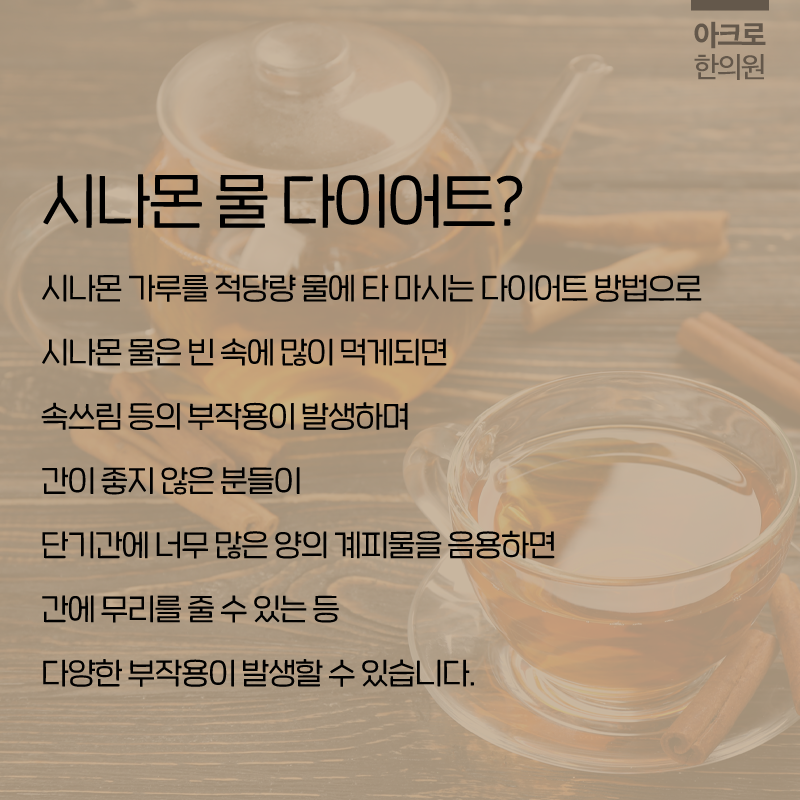 아크로
한의원

시나몬 물 다이어트?

시나몬 가루를 적당량 물에 타 마시는 다이어트 방법으로

시나몬 물은 빈 속에 많이 먹게되면

속쓰림 등의 부작용이 발생하며

간이 좋지 않은 분들이

단기간에 너무 많은 양의 계피물을 음용하면

간에 무리를 줄 수 있는 등

다양한 부작용이 발생할 수 있습니다.